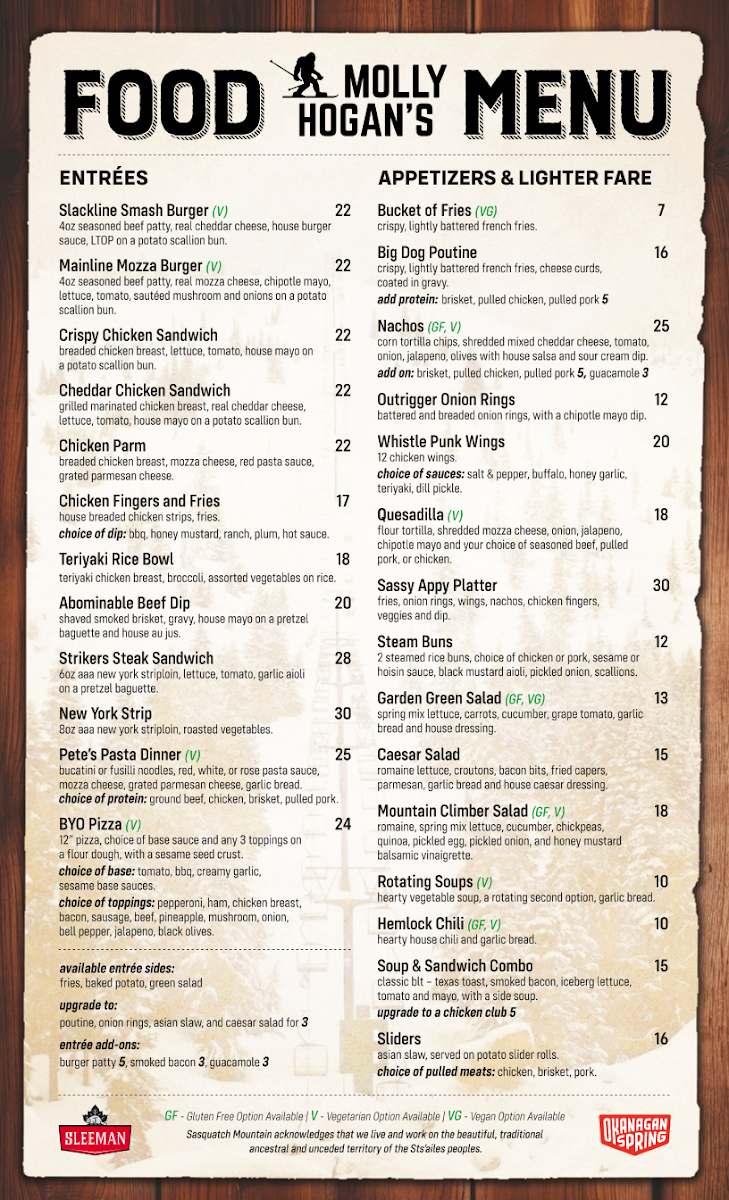 FOOD MOLLY HOGAN'S MENU

ENTRÉES

Slackline Smash Burger (V) 22
4oz seasoned beef patty, real cheddar cheese, house burger sauce, LTOP on a potato scallion bun.

Mainline Mozza Burger (V) 22
4oz seasoned beef patty, real mozza cheese, chipotle mayo, lettuce, tomato, sautéed mushroom and onions on a potato scallion bun.

Crispy Chicken Sandwich 22
breaded chicken breast, lettuce, tomato, house mayo on a potato scallion bun.

Cheddar Chicken Sandwich 22
grilled marinated chicken breast, real cheddar cheese, lettuce, tomato, house mayo on a potato scallion bun.

Chicken Parm 22
breaded chicken breast, mozza cheese, red pasta sauce, grated parmesan cheese.

Chicken Fingers and Fries 17
house breaded chicken strips, fries.
choice of dip: bbq, honey mustard, ranch, plum, hot sauce.

Teriyaki Rice Bowl 18
teriyaki chicken breast, broccoli, assorted vegetables on rice.

Abominable Beef Dip 20
shaved smoked brisket, gravy, house mayo on a pretzel baguette and house au jus.

Strikers Steak Sandwich 28
6oz aaa new york striploin, lettuce, tomato, garlic aioli on a pretzel baguette.

New York Strip 30
8oz aaa new york striploin, roasted vegetables.

Pete's Pasta Dinner (V) 25
bucatini or fusilli noodles, red, white, or rose pasta sauce, mozza cheese, grated parmesan cheese, garlic bread.
choice of protein: ground beef, chicken, brisket, pulled pork.

BYO Pizza (V) 24
12" pizza, choice of base sauce and any 3 toppings on a flour dough, with a sesame seed crust.
choice of base: tomato, bbq, creamy garlic, sesame base sauces.
choice of toppings: pepperoni, ham, chicken breast, bacon, sausage, beef, pineapple, mushroom, onion, bell pepper, jalapeno, black olives.

available entrée sides:
fries, baked potato, green salad
upgrade to:
poutine, onion rings, asian slaw, and caesar salad for 3
entrée add-ons:
burger patty 5, smoked bacon 3, guacamole 3

APPETIZERS & LIGHTER FARE

Bucket of Fries (VG) 7
crispy, lightly battered french fries.

Big Dog Poutine 16
crispy, lightly battered french fries, cheese curds, coated in gravy.
add protein: brisket, pulled chicken, pulled pork 5

Nachos (GF, V) 25
corn tortilla chips, shredded mixed cheddar cheese, tomato, onion, jalapeno, olives with house salsa and sour cream dip.
add on: brisket, pulled chicken, pulled pork 5, guacamole 3

Outrigger Onion Rings 12
battered and breaded onion rings, with a chipotle mayo dip.

Whistle Punk Wings 20
12 chicken wings.
choice of sauces: salt & pepper, buffalo, honey garlic, teriyaki, dill pickle.

Quesadilla (V) 18
flour tortilla, shredded mozza cheese, onion, jalapeno, chipotle mayo and your choice of seasoned beef, pulled pork, or chicken.

Sassy Appy Platter 30
fries, onion rings, wings, nachos, chicken fingers, veggies and dip.

Steam Buns 12
2 steamed rice buns, choice of chicken or pork, sesame or hoisin sauce, black mustard aioli, pickled onion, scallions.

Garden Green Salad (GF, VG) 13
spring mix lettuce, carrots, cucumber, grape tomato, garlic bread and house dressing.

Caesar Salad 15
romaine lettuce, croutons, bacon bits, fried capers, parmesan, garlic bread and house caesar dressing.

Mountain Climber Salad (GF, V) 18
romaine, spring mix lettuce, cucumber, chickpeas, quinoa, pickled egg, pickled onion, and honey mustard balsamic vinaigrette.

Rotating Soups (V) 10
hearty vegetable soup, a rotating second option, garlic bread.

Hemlock Chili (GF, V) 10
hearty house chili and garlic bread.

Soup & Sandwich Combo 15
classic blt – texas toast, smoked bacon, iceberg lettuce, tomato and mayo, with a side soup.
upgrade to a chicken club 5

Sliders 16
asian slaw, served on potato slider rolls.
choice of pulled meats: chicken, brisket, pork.

SLEEMAN

GF - Gluten Free Option Available | V - Vegetarian Option Available | VG - Vegan Option Available
Sasquatch Mountain acknowledges that we live and work on the beautiful, traditional ancestral and unceded territory of the Sts'ailes peoples.

OKANAGAN SPRING